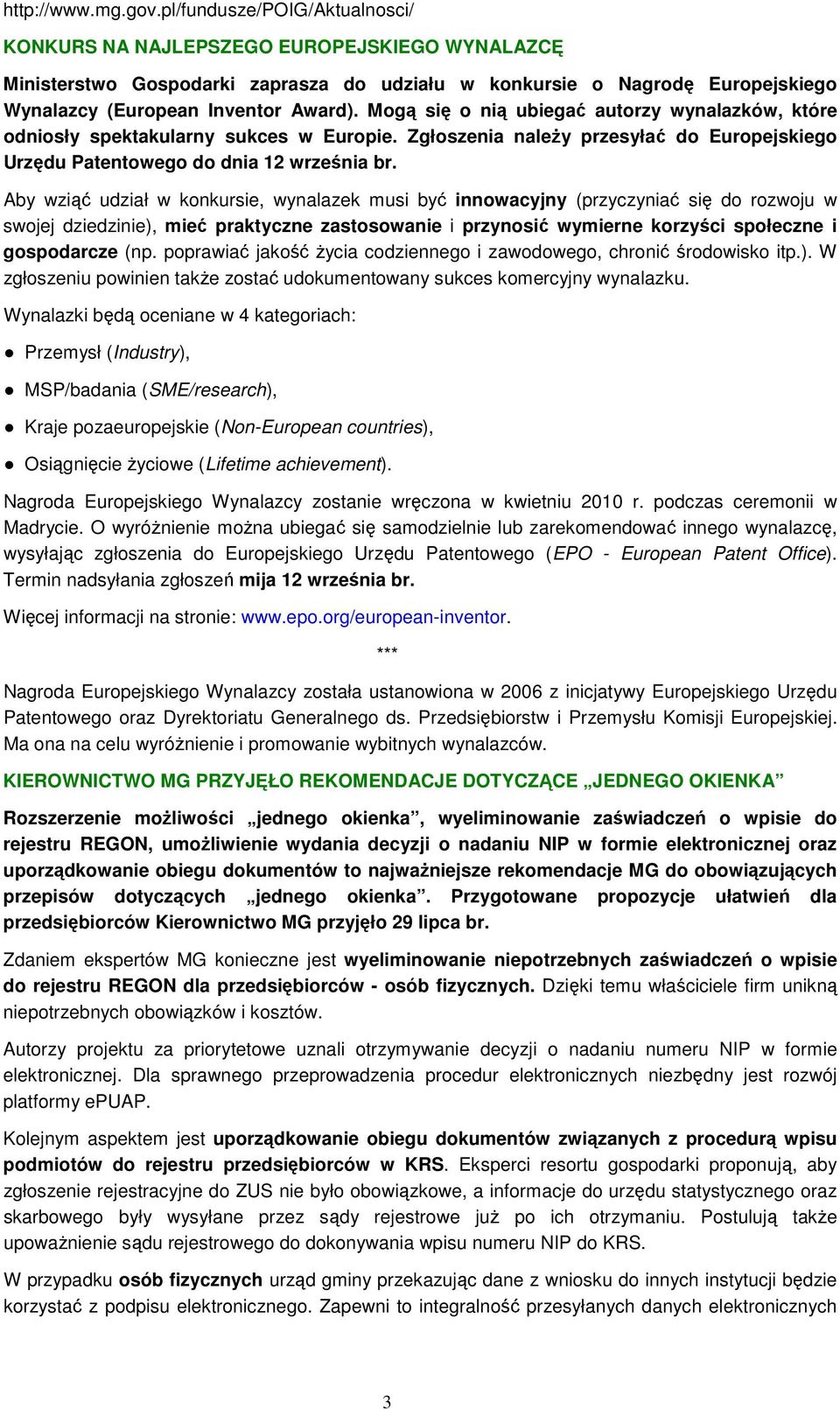 http://www.mg.gov.pl/fundusze/POIG/Aktualnosci/

KONKURS NA NAJLEPSZEGO EUROPEJSKIEGO WYNALAZCĘ

Ministerstwo Gospodarki zaprasza do udziału w konkursie o Nagrodę Europejskiego Wynalazcy (European Inventor Award). Mogą się o nią ubiegać autorzy wynalazków, które odniosły spektakularny sukces w Europie. Zgłoszenia należy przesyłać do Europejskiego Urzędu Patentowego do dnia 12 września br.

Aby wziąć udział w konkursie, wynalazek musi być innowacyjny (przyczyniać się do rozwoju w swojej dziedzinie), mieć praktyczne zastosowanie i przynosić wymierne korzyści społeczne i gospodarcze (np. poprawiać jakość życia codziennego i zawodowego, chronić środowisko itp.). W zgłoszeniu powinien także zostać udokumentowany sukces komercyjny wynalazku.

Wynalazki będą oceniane w 4 kategoriach:

● Przemysł (Industry),

● MSP/badania (SME/research),

● Kraje pozaeuropejskie (Non-European countries),

● Osiągnięcie życiowe (Lifetime achievement).

Nagroda Europejskiego Wynalazcy zostanie wręczona w kwietniu 2010 r. podczas ceremonii w Madrycie. O wyróżnienie można ubiegać się samodzielnie lub zarekomendować innego wynalazcę, wysyłając zgłoszenia do Europejskiego Urzędu Patentowego (EPO - European Patent Office). Termin nadsyłania zgłoszeń mija 12 września br.

Więcej informacji na stronie: www.epo.org/european-inventor.

***

Nagroda Europejskiego Wynalazcy została ustanowiona w 2006 z inicjatywy Europejskiego Urzędu Patentowego oraz Dyrektoriatu Generalnego ds. Przedsiębiorstw i Przemysłu Komisji Europejskiej. Ma ona na celu wyróżnienie i promowanie wybitnych wynalazców.

KIEROWNICTWO MG PRZYJĘŁO REKOMENDACJE DOTYCZĄCE „JEDNEGO OKIENKA”

Rozszerzenie możliwości „jednego okienka”, wyeliminowanie zaświadczeń o wpisie do rejestru REGON, umożliwienie wydania decyzji o nadaniu NIP w formie elektronicznej oraz uporządkowanie obiegu dokumentów to najważniejsze rekomendacje MG do obowiązujących przepisów dotyczących „jednego okienka”. Przygotowane propozycje ułatwień dla przedsiębiorców Kierownictwo MG przyjęło 29 lipca br.

Zdaniem ekspertów MG konieczne jest wyeliminowanie niepotrzebnych zaświadczeń o wpisie do rejestru REGON dla przedsiębiorców - osób fizycznych. Dzięki temu właściciele firm unikną niepotrzebnych obowiązków i kosztów.

Autorzy projektu za priorytetowe uznali otrzymywanie decyzji o nadaniu numeru NIP w formie elektronicznej. Dla sprawnego przeprowadzenia procedur elektronicznych niezbędny jest rozwój platformy ePUAP.

Kolejnym aspektem jest uporządkowanie obiegu dokumentów związanych z procedurą wpisu podmiotów do rejestru przedsiębiorców w KRS. Eksperci resortu gospodarki proponują, aby zgłoszenie rejestracyjne do ZUS nie było obowiązkowe, a informacje do urzędu statystycznego oraz skarbowego były wysyłane przez sądy rejestrowe już po ich otrzymaniu. Postulują także upoważnienie sądu rejestrowego do dokonywania wpisu numeru NIP do KRS.

W przypadku osób fizycznych urząd gminy przekazując dane z wniosku do innych instytucji będzie korzystać z podpisu elektronicznego. Zapewni to integralność przesyłanych danych elektronicznych

3